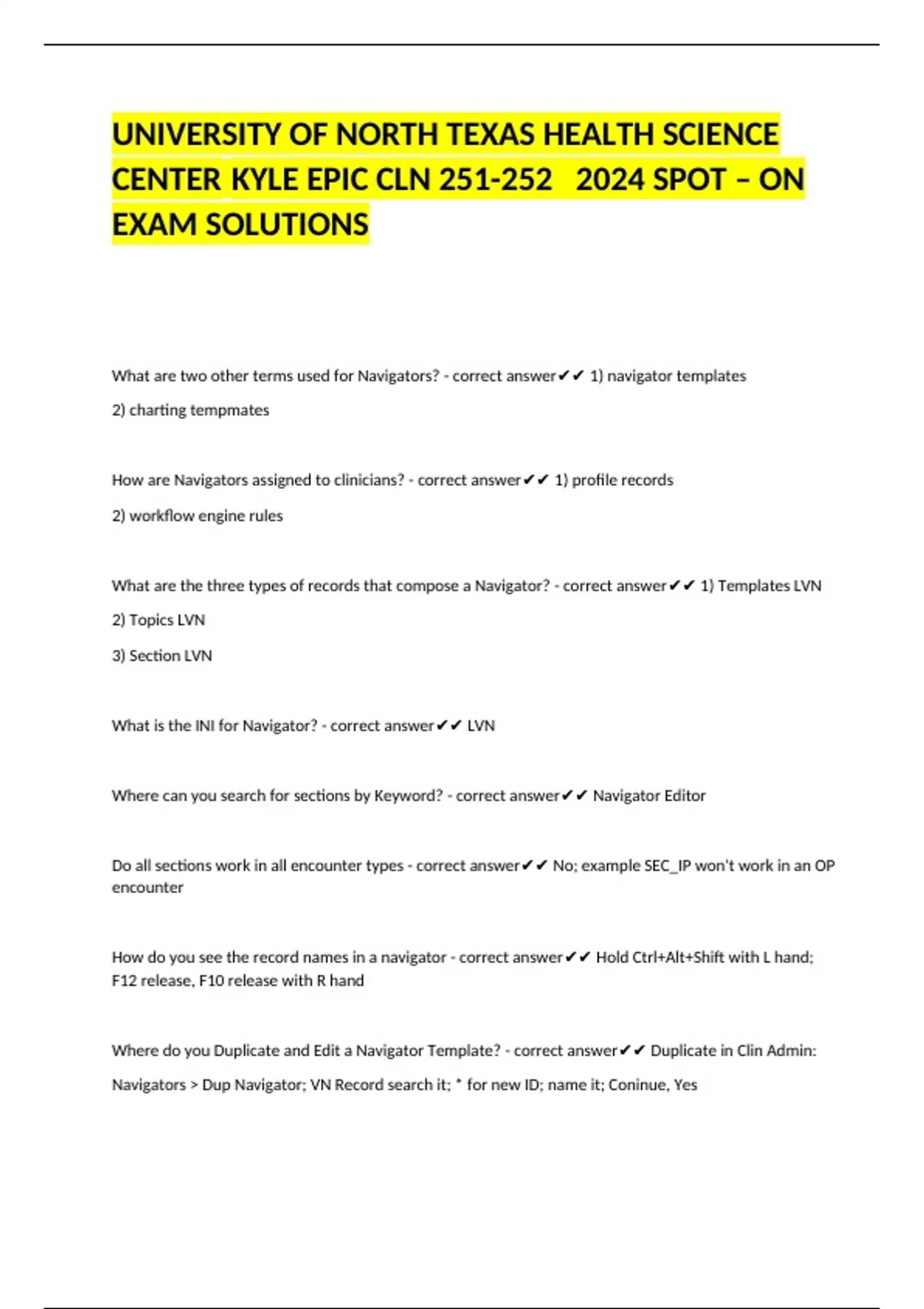 UNIVERSITY OF NORTH TEXAS HEALTH SCIENCE CENTER KYLE EPIC CLN 251-252 2024 SPOT – ON EXAM SOLUTIONS

What are two other terms used for Navigators? - correct answer✔✔ 1) navigator templates

2) charting tempmates

How are Navigators assigned to clinicians? - correct answer✔✔ 1) profile records

2) workflow engine rules

What are the three types of records that compose a Navigator? - correct answer✔✔ 1) Templates LVN

2) Topics LVN

3) Section LVN

What is the INI for Navigator? - correct answer✔✔ LVN

Where can you search for sections by Keyword? - correct answer✔✔ Navigator Editor

Do all sections work in all encounter types - correct answer✔✔ No; example SEC_IP won't work in an OP encounter

How do you see the record names in a navigator - correct answer✔✔ Hold Ctrl+Alt+Shift with L hand; F12 release, F10 release with R hand

Where do you Duplicate and Edit a Navigator Template? - correct answer✔✔ Duplicate in Clin Admin:

Navigators > Dup Navigator; VN Record search it; * for new ID; name it; Coninue, Yes